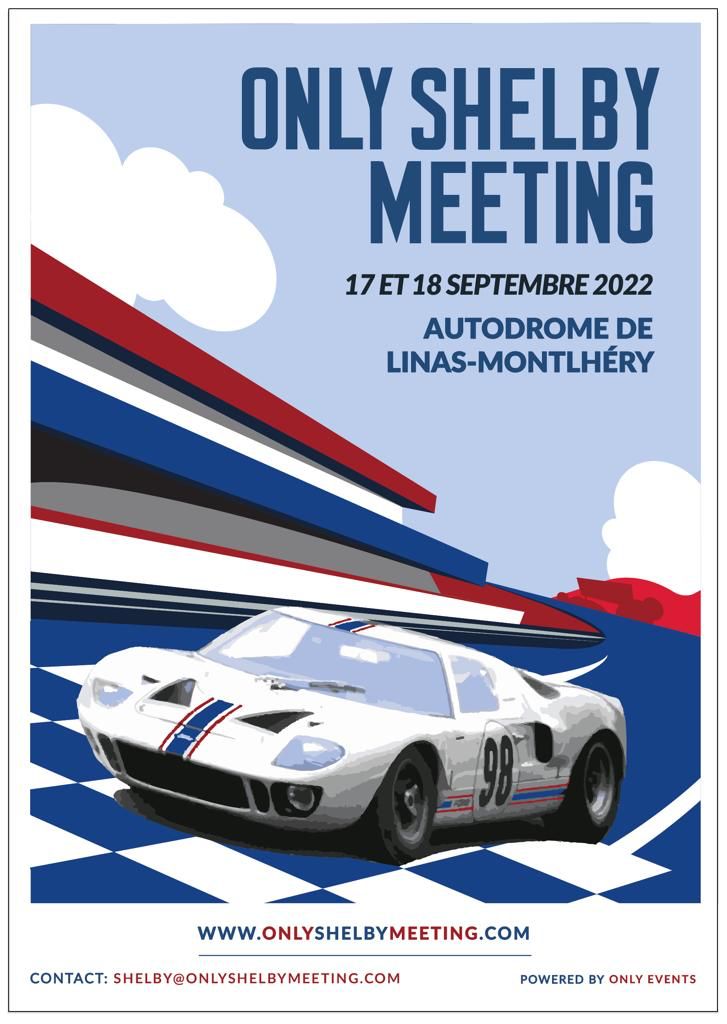 ONLY SHELBY MEETING

17 ET 18 SEPTEMBRE 2022

AUTODROME DE LINAS-MONTLHÉRY

98

WWW.ONLYSHELBYMEETING.COM

CONTACT: SHELBY@ONLYSHELBYMEETING.COM

POWERED BY ONLY EVENTS